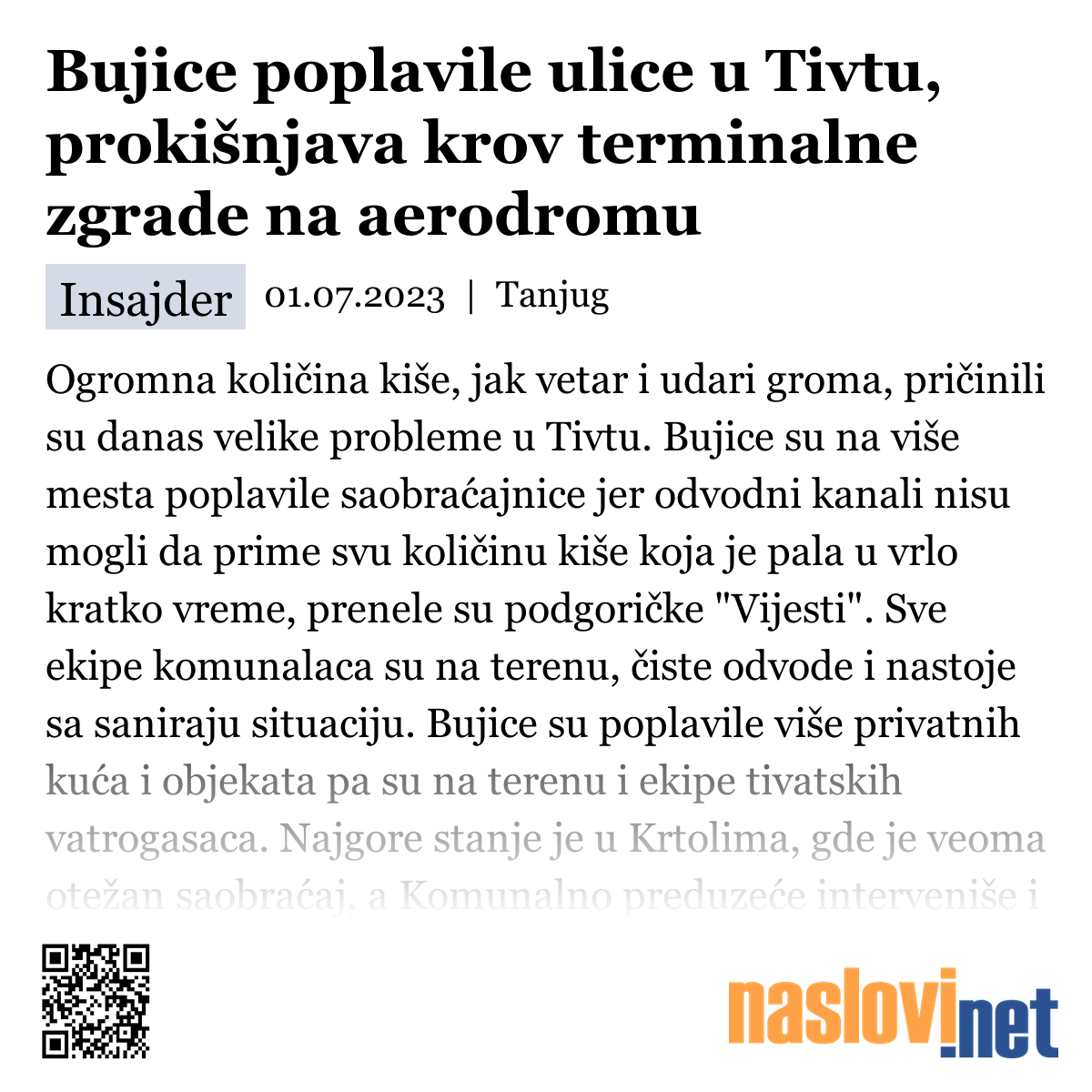 Bujice poplavile ulice u Tivtu, prokišnjava krov terminalne zgrade na aerodromu

Insajder 01.07.2023 | Tanjug

Ogromna količina kiše, jak vetar i udari groma, pričinili su danas velike probleme u Tivtu. Bujice su na više mesta poplavile saobraćajnice jer odvodni kanali nisu mogli da prime svu količinu kiše koja je pala u vrlo kratko vreme, prenele su podgoričke "Vijesti". Sve ekipe komunalaca su na terenu, čiste odvode i nastoje sa saniraju situaciju. Bujice su poplavile više privatnih kuća i objekata pa su na terenu i ekipe tivatskih vatrogasaca. Najgore stanje je u Krtolima, gde je veoma otežan saobraćaj, a Komunalno preduzeće interveniše i

naslovi.net